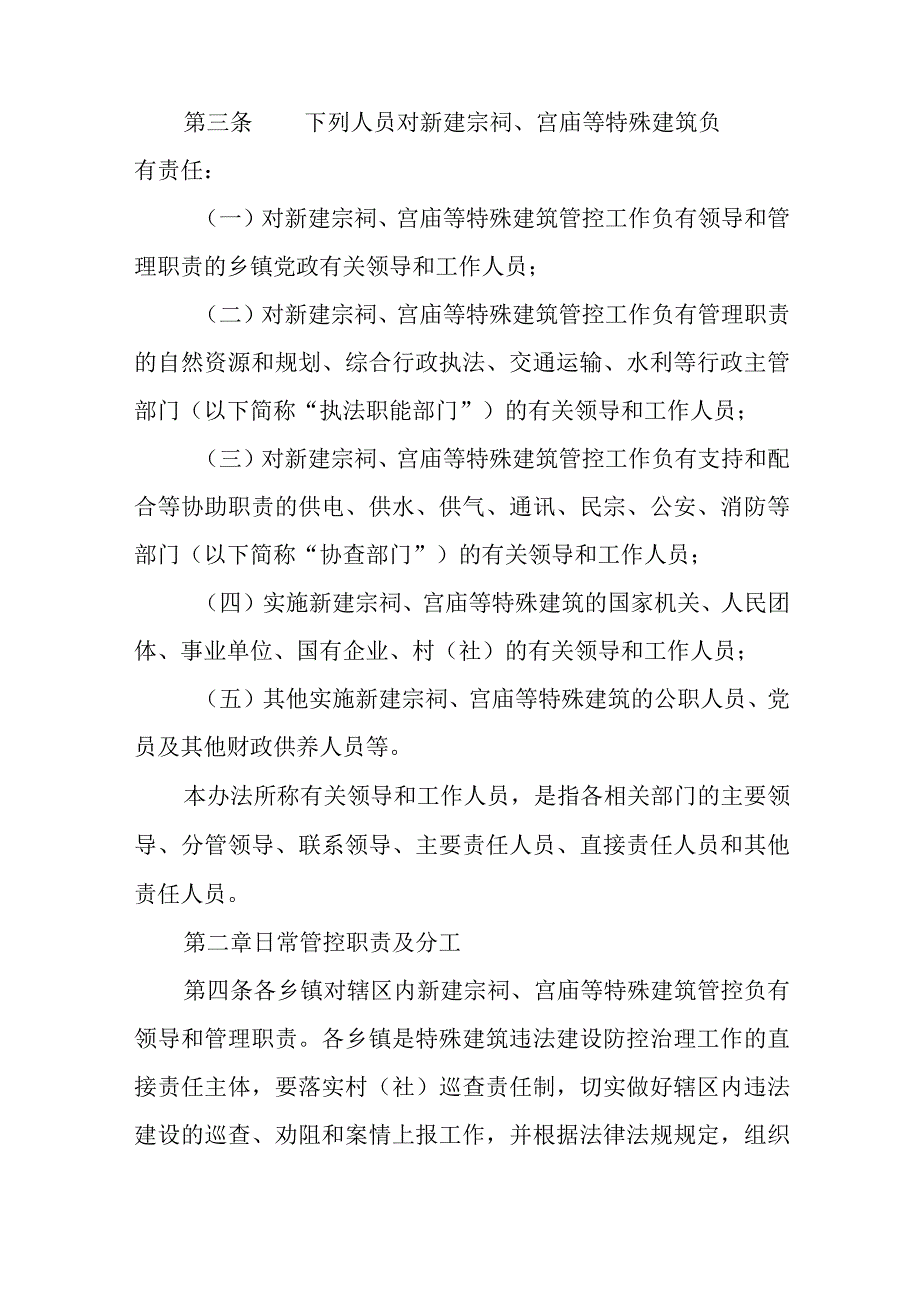 第三条　下列人员对新建宗祠、宫庙等特殊建筑负有责任：

（一）对新建宗祠、宫庙等特殊建筑管控工作负有领导和管理职责的乡镇党政有关领导和工作人员；

（二）对新建宗祠、宫庙等特殊建筑管控工作负有管理职责的自然资源和规划、综合行政执法、交通运输、水利等行政主管部门（以下简称“执法职能部门”）的有关领导和工作人员；

（三）对新建宗祠、宫庙等特殊建筑管控工作负有支持和配合等协助职责的供电、供水、供气、通讯、民宗、公安、消防等部门（以下简称“协查部门”）的有关领导和工作人员；

（四）实施新建宗祠、宫庙等特殊建筑的国家机关、人民团体、事业单位、国有企业、村（社）的有关领导和工作人员；

（五）其他实施新建宗祠、宫庙等特殊建筑的公职人员、党员及其他财政供养人员等。

本办法所称有关领导和工作人员，是指各相关部门的主要领导、分管领导、联系领导、主要责任人员、直接责任人员和其他责任人员。

第二章日常管控职责及分工

第四条各乡镇对辖区内新建宗祠、宫庙等特殊建筑管控负有领导和管理职责。各乡镇是特殊建筑违法建设防控治理工作的直接责任主体，要落实村（社）巡查责任制，切实做好辖区内违法建设的巡查、劝阻和案情上报工作，并根据法律法规规定，组织